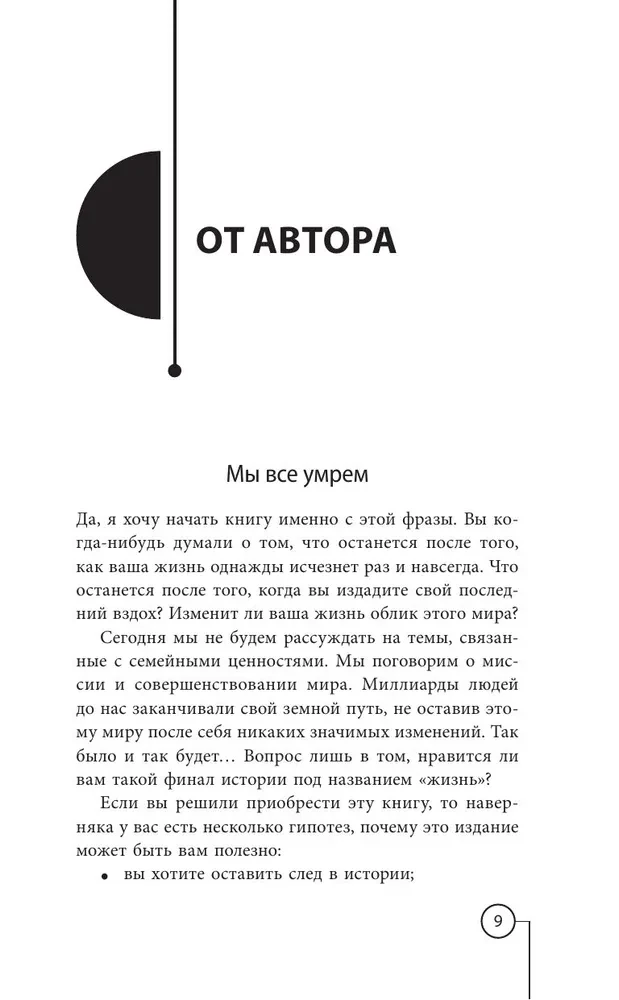 ОТ АВТОРА

Мы все умрем

Да, я хочу начать книгу именно с этой фразы. Вы когда-нибудь думали о том, что останется после того, как ваша жизнь однажды исчезнет раз и навсегда. Что останется после того, когда вы издадите свой последний вздох? Изменит ли ваша жизнь облик этого мира?

Сегодня мы не будем рассуждать на темы, связанные с семейными ценностями. Мы поговорим о миссии и совершенствовании мира. Миллиарды людей до нас заканчивали свой земной путь, не оставив этому миру после себя никаких значимых изменений. Так было и так будет… Вопрос лишь в том, нравится ли вам такой финал истории под названием «жизнь»?

Если вы решили приобрести эту книгу, то наверняка у вас есть несколько гипотез, почему это издание может быть вам полезно:

• вы хотите оставить след в истории;

9